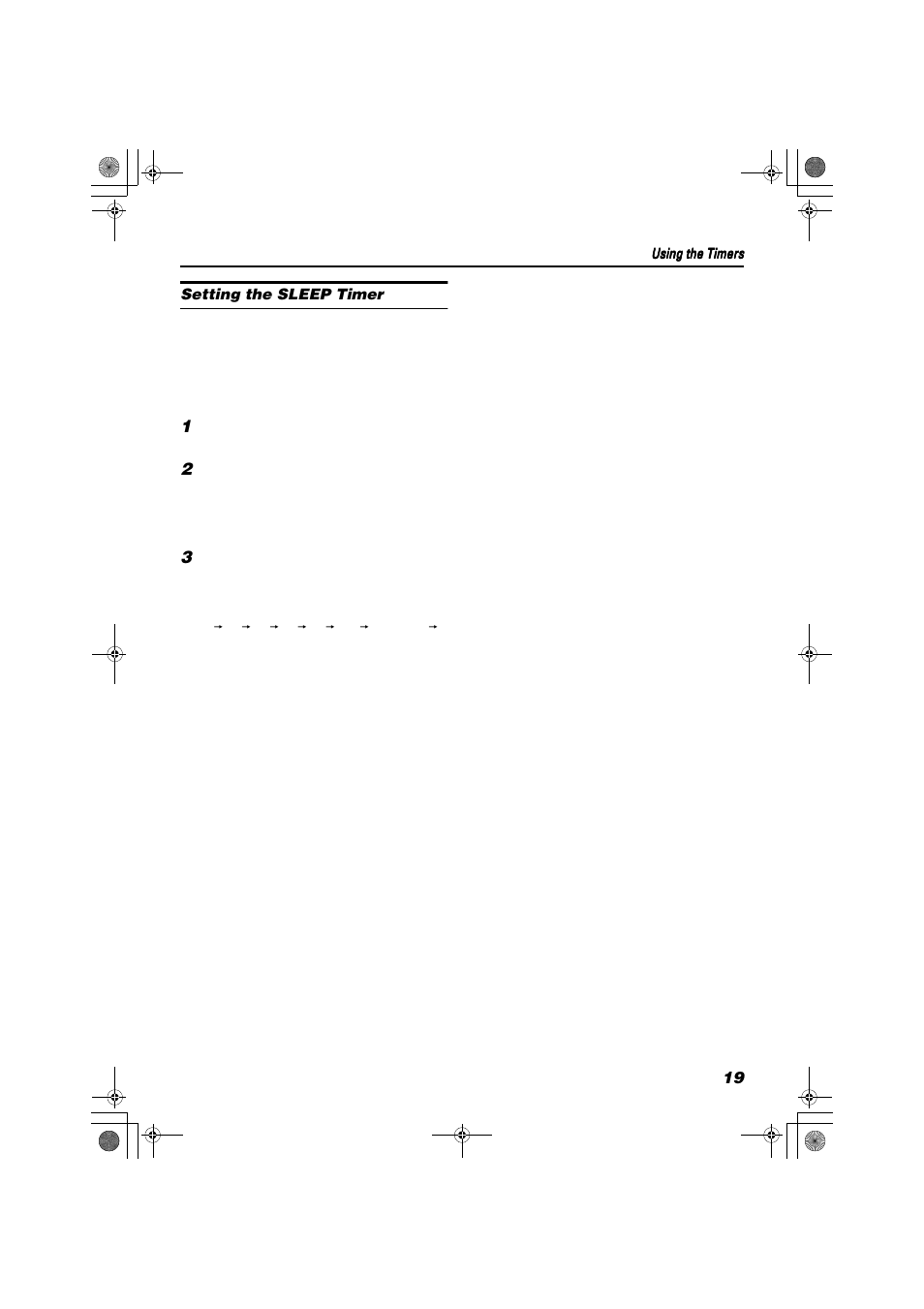 Using the Timers

Setting the SLEEP Timer

1

2

3

→ → → → → → →

19